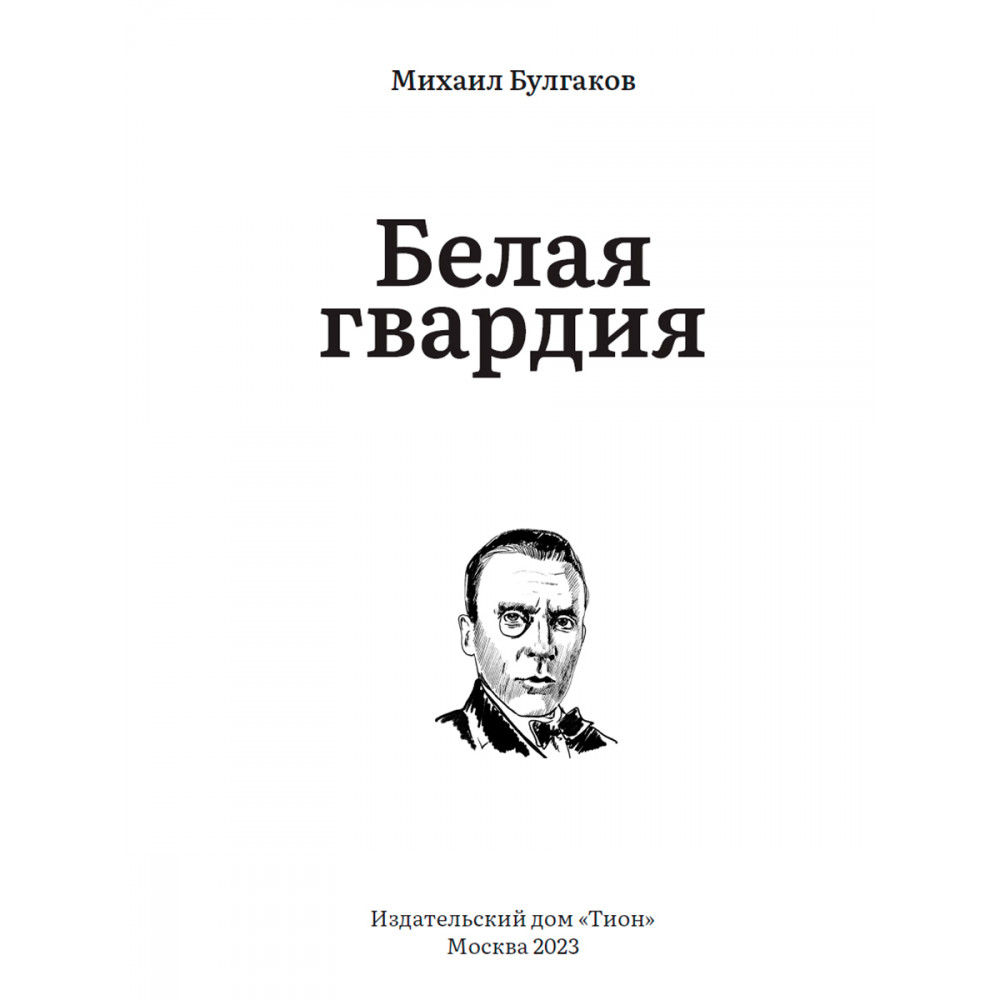 Михаил Булгаков

Белая гвардия

Издательский дом «Тион»
Москва 2023